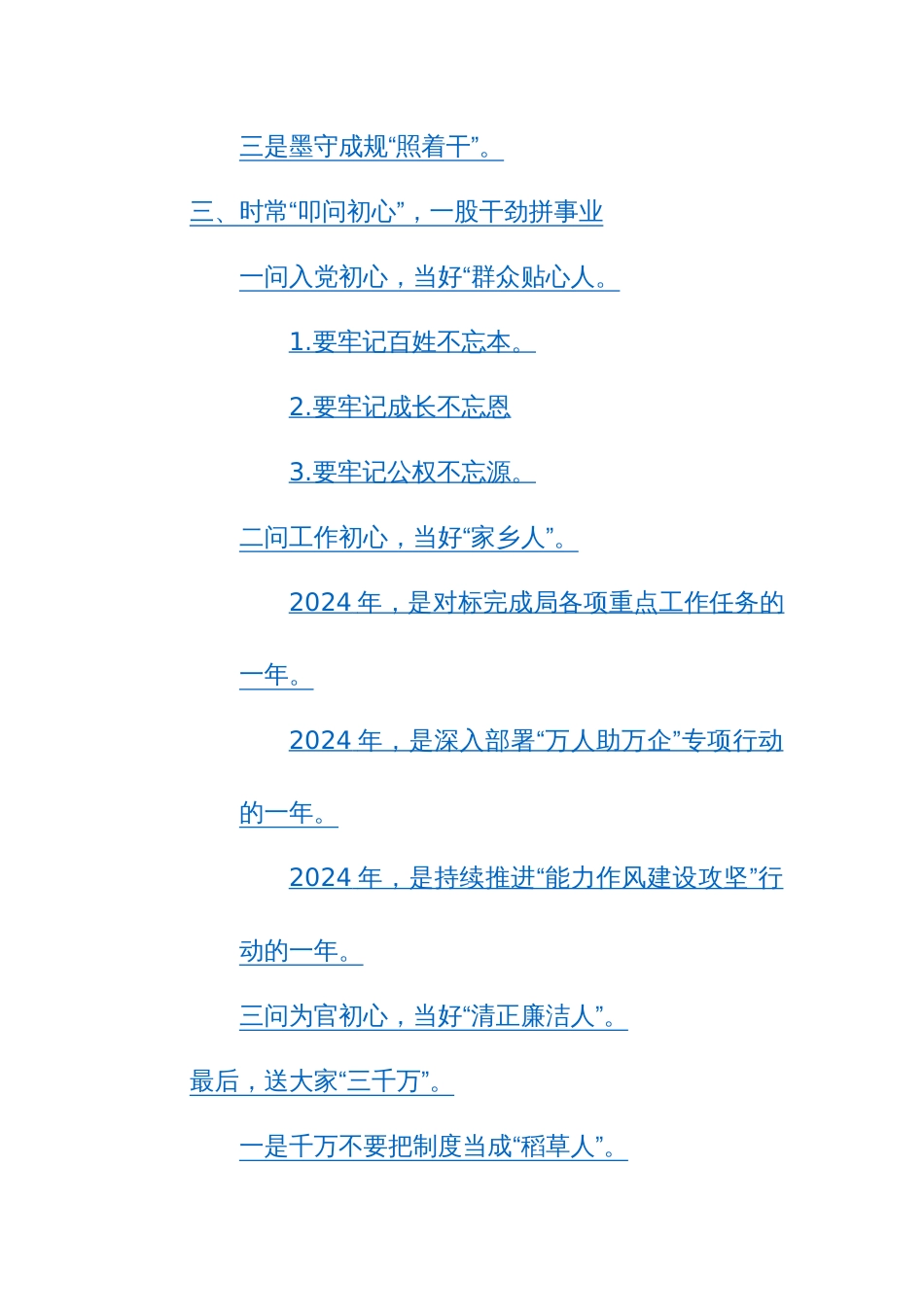 三是墨守成规“照着干”。

三、时常“叩问初心”，一股干劲拼事业

一问入党初心，当好“群众贴心人。

1.要牢记百姓不忘本。

2.要牢记成长不忘恩

3.要牢记公权不忘源。

二问工作初心，当好“家乡人”。

2024 年，是对标完成局各项重点工作任务的一年。

2024 年，是深入部署“万人助万企”专项行动的一年。

2024 年，是持续推进“能力作风建设攻坚”行动的一年。

三问为官初心，当好“清正廉洁人”。

最后，送大家“三千万”。

一是千万不要把制度当成“稻草人”。